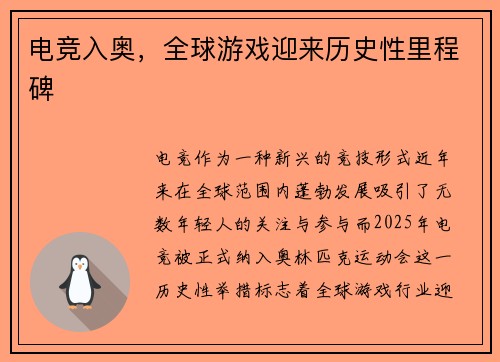 电竞入奥，全球游戏迎来历史性里程碑

电竞作为一种新兴的竞技形式近年来在全球范围内蓬勃发展吸引了无数年轻人的关注与参与而2025年电竞被正式纳入奥林匹克运动会这一历史性举措标志着全球游戏行业迎